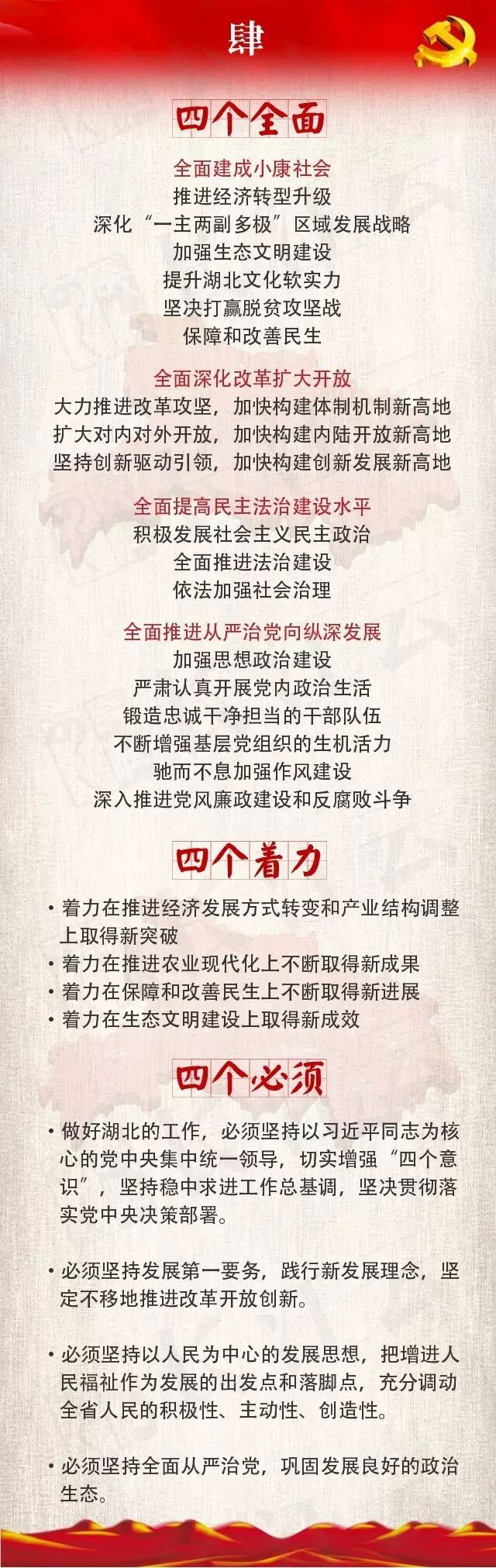 肆

四个全面

全面建成小康社会
推进经济转型升级
深化“一主两副多极”区域发展战略
加强生态文明建设
提升湖北文化软实力
坚决打赢脱贫攻坚战
保障和改善民生

全面深化改革扩大开放
大力推进改革攻坚，加快构建体制机制新高地
扩大对内对外开放，加快构建内陆开放新高地
坚持创新驱动引领，加快构建创新发展新高地

全面提高民主法治建设水平
积极发展社会主义民主政治
全面推进法治建设
依法加强社会治理

全面推进从严治党向纵深发展
加强思想政治建设
严肃认真开展党内政治生活
锻造忠诚干净担当的干部队伍
不断增强基层党组织的生机活力
驰而不息加强作风建设
深入推进党风廉政建设和反腐败斗争

四个着力

• 着力在推进经济发展方式转变和产业结构调整上取得新突破
• 着力在推进农业现代化上不断取得新成果
• 着力在保障和改善民生上不断取得新进展
• 着力在生态文明建设上取得新成效

四个必须

• 做好湖北的工作，必须坚持以习近平同志为核心的党中央集中统一领导，切实增强“四个意识”，坚持稳中求进工作总基调，坚决贯彻落实党中央决策部署。

• 必须坚持发展第一要务，践行新发展理念，坚定不移地推进改革开放创新。

• 必须坚持以人民为中心的发展思想，把增进人民福祉作为发展的出发点和落脚点，充分调动全省人民的积极性、主动性、创造性。

• 必须坚持全面从严治党，巩固发展良好的政治生态。